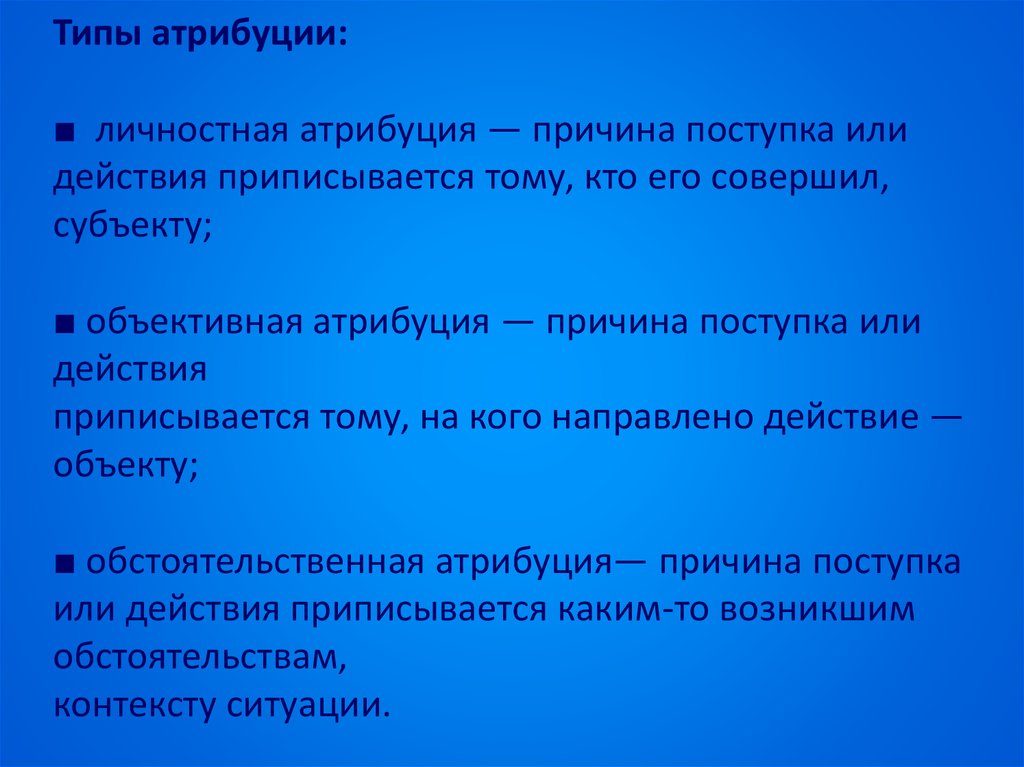 Типы атрибуции:

■ личностная атрибуция — причина поступка или действия приписывается тому, кто его совершил, субъекту;

■ объективная атрибуция — причина поступка или действия приписывается тому, на кого направлено действие — объекту;

■ обстоятельственная атрибуция— причина поступка или действия приписывается каким-то возникшим обстоятельствам, контексту ситуации.